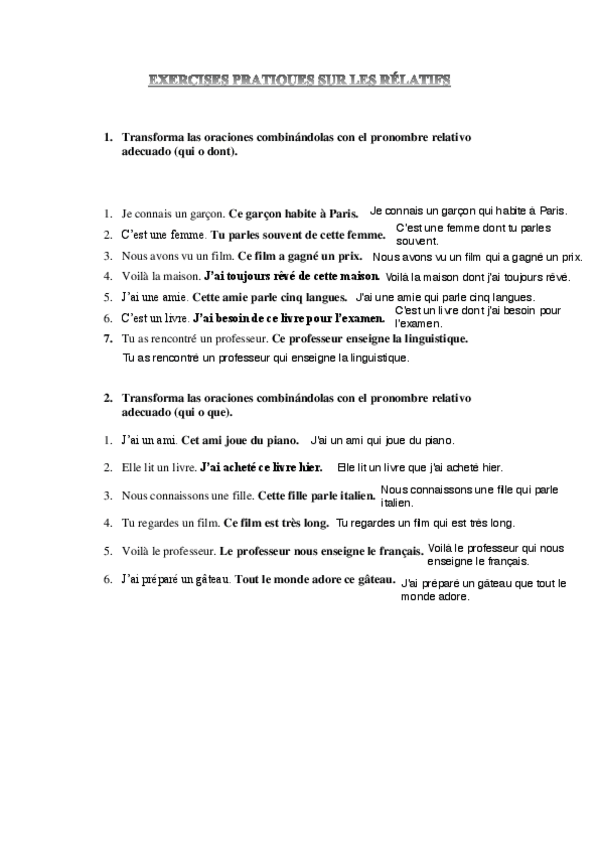 EXERCISES PRATIQUES SUR LES RÉLATIFS

1. Transforma las oraciones combinándolas con el pronombre relativo adecuado (qui o dont).

1. Je connais un garçon. Ce garçon habite à Paris. Je connais un garçon qui habite à Paris.
2. C'est une femme. Tu parles souvent de cette femme. C'est une femme dont tu parles souvent.
3. Nous avons vu un film. Ce film a gagné un prix. Nous avons vu un film qui a gagné un prix.
4. Voilà la maison. J'ai toujours rêvé de cette maison. Voilà la maison dont j'ai toujours rêvé.
5. J'ai une amie. Cette amie parle cinq langues. J'ai une amie qui parle cinq langues.
6. C'est un livre. J'ai besoin de ce livre pour l'examen. C'est un livre dont j'ai besoin pour l'examen.
7. Tu as rencontré un professeur. Ce professeur enseigne la linguistique.
Tu as rencontré un professeur qui enseigne la linguistique.

2. Transforma las oraciones combinándolas con el pronombre relativo adecuado (qui o que).

1. J'ai un ami. Cet ami joue du piano. J'ai un ami qui joue du piano.
2. Elle lit un livre. J'ai acheté ce livre hier. Elle lit un livre que j'ai acheté hier.
3. Nous connaissons une fille. Cette fille parle italien. Nous connaissons une fille qui parle italien.
4. Tu regardes un film. Ce film est très long. Tu regardes un film qui est très long.
5. Voilà le professeur. Le professeur nous enseigne le français. Voilà le professeur qui nous enseigne le français.
6. J'ai préparé un gâteau. Tout le monde adore ce gâteau. J'ai préparé un gâteau que tout le monde adore.